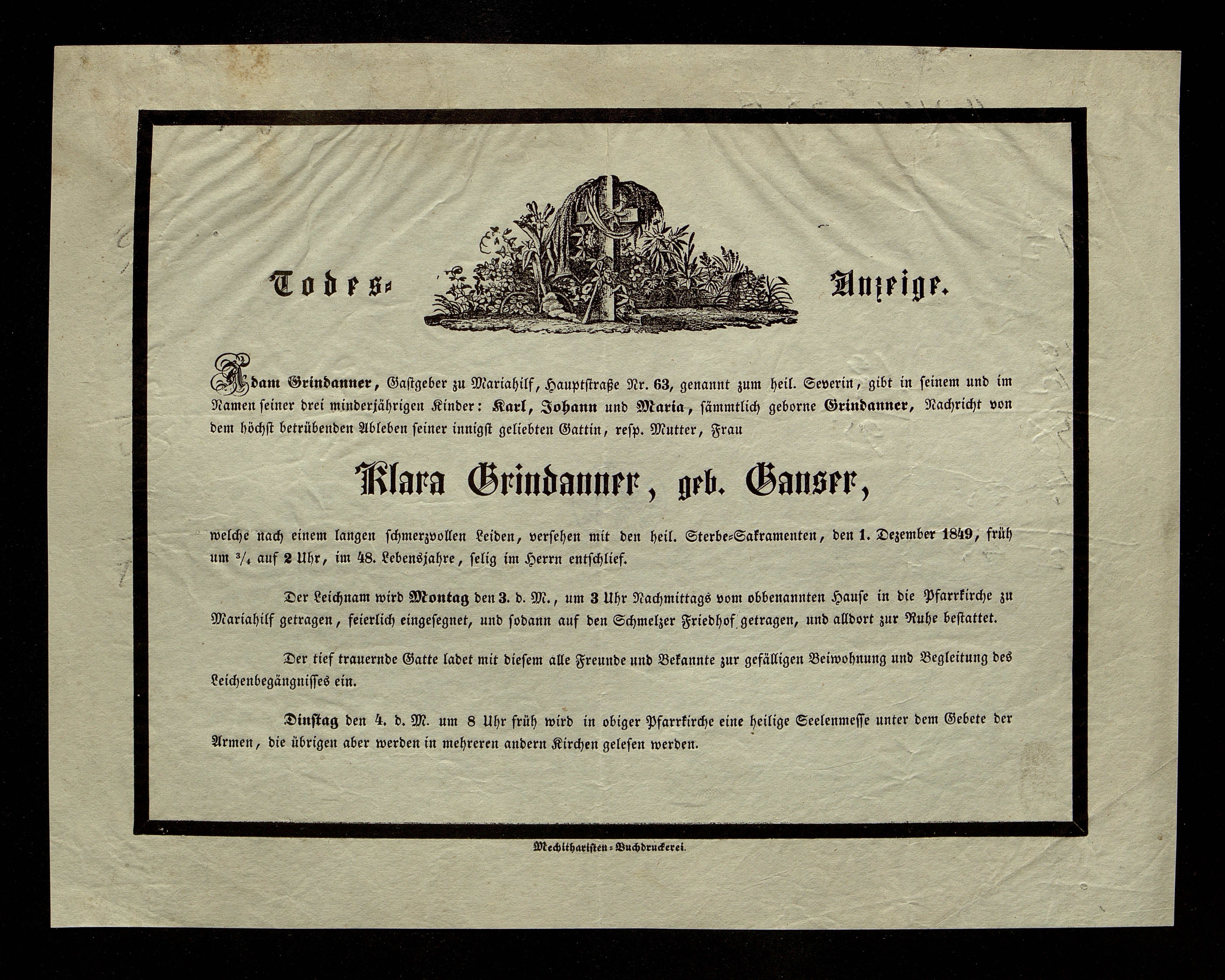 Todes- Anzeige.

Adam Grindanner, Gastgeber zu Mariahilf, Hauptstraße Nr. 63, genannt zum heil. Severin, gibt in seinem und im Namen seiner drei minderjährigen Kinder: Karl, Johann und Maria, sämmtlich geborne Grindanner, Nachricht von dem höchst betrübenden Ableben seiner innigst geliebten Gattin, resp. Mutter, Frau

Klara Grindanner, geb. Ganser,

welche nach einem langen schmerzvollen Leiden, versehen mit den heil. Sterbe-Sakramenten, den 1. Dezember 1849, früh um $\frac{3}{4}$ auf 2 Uhr, im 48. Lebensjahre, selig im Herrn entschlief.

Der Leichnam wird Montag den 3. d. M., um 3 Uhr Nachmittags vom obbenannten Hause in die Pfarrkirche zu Mariahilf getragen, feierlich eingesegnet, und sodann auf den Schmelzer Friedhof getragen, und alldort zur Ruhe bestattet.

Der tief trauernde Gatte ladet mit diesem alle Freunde und Bekannte zur gefälligen Beiwohnung und Begleitung des Leichenbegängnisses ein.

Dinstag den 4. d. M. um 8 Uhr früh wird in obiger Pfarrkirche eine heilige Seelenmesse unter dem Gebete der Armen, die übrigen aber werden in mehreren andern Kirchen gelesen werden.

Mechitharisten-Buchdruckerei.